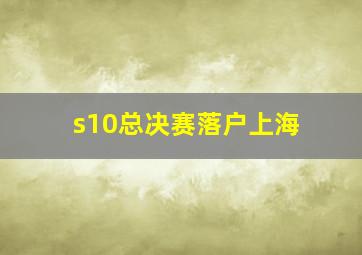 s10总决赛落户上海